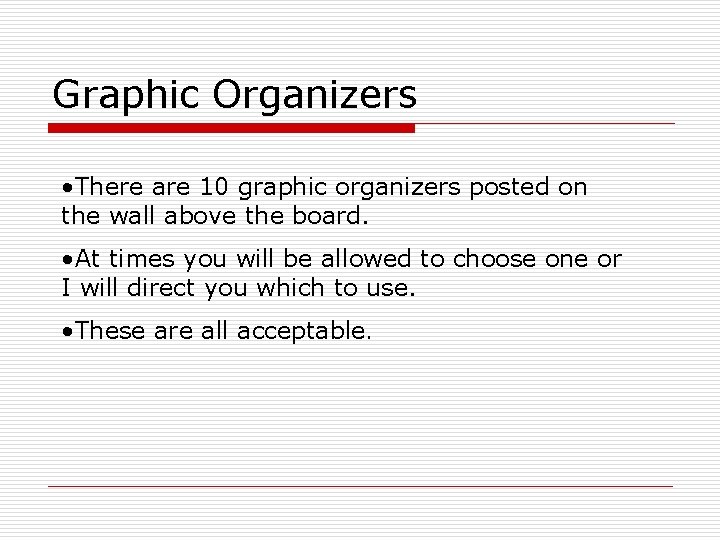 Graphic Organizers

• There are 10 graphic organizers posted on the wall above the board.

• At times you will be allowed to choose one or I will direct you which to use.

• These are all acceptable.